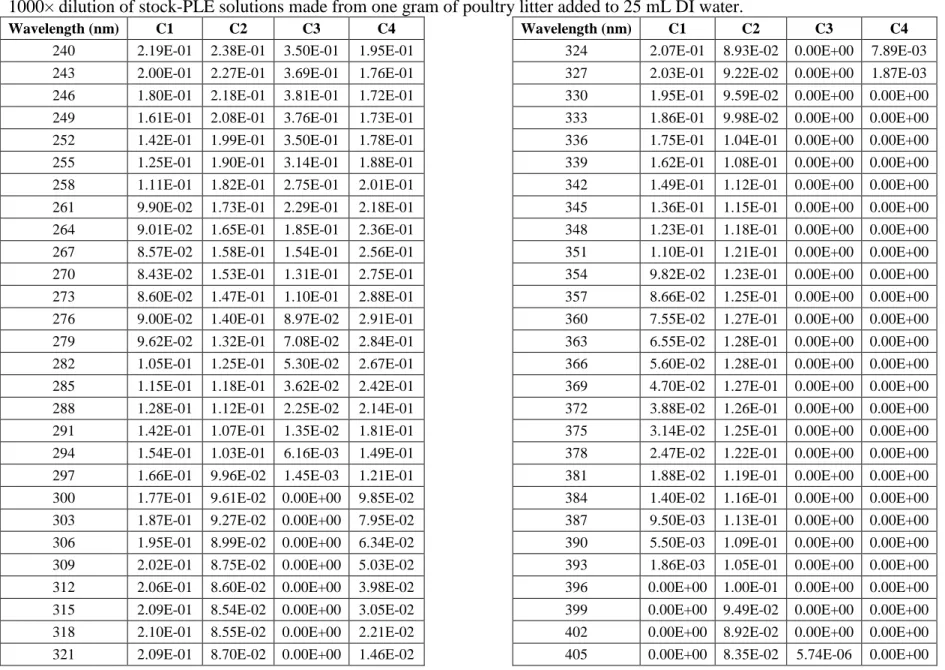 1000× dilution of stock-PLE solutions made from one gram of poultry litter added to 25 mL DI water.

| Wavelength (nm) | C1 | C2 | C3 | C4 |
|---|---|---|---|---|
| 240 | 2.19E-01 | 2.38E-01 | 3.50E-01 | 1.95E-01 |
| 243 | 2.00E-01 | 2.27E-01 | 3.69E-01 | 1.76E-01 |
| 246 | 1.80E-01 | 2.18E-01 | 3.81E-01 | 1.72E-01 |
| 249 | 1.61E-01 | 2.08E-01 | 3.76E-01 | 1.73E-01 |
| 252 | 1.42E-01 | 1.99E-01 | 3.50E-01 | 1.78E-01 |
| 255 | 1.25E-01 | 1.90E-01 | 3.14E-01 | 1.88E-01 |
| 258 | 1.11E-01 | 1.82E-01 | 2.75E-01 | 2.01E-01 |
| 261 | 9.90E-02 | 1.73E-01 | 2.29E-01 | 2.18E-01 |
| 264 | 9.01E-02 | 1.65E-01 | 1.85E-01 | 2.36E-01 |
| 267 | 8.57E-02 | 1.58E-01 | 1.54E-01 | 2.56E-01 |
| 270 | 8.43E-02 | 1.53E-01 | 1.31E-01 | 2.75E-01 |
| 273 | 8.60E-02 | 1.47E-01 | 1.10E-01 | 2.88E-01 |
| 276 | 9.00E-02 | 1.40E-01 | 8.97E-02 | 2.91E-01 |
| 279 | 9.62E-02 | 1.32E-01 | 7.08E-02 | 2.84E-01 |
| 282 | 1.05E-01 | 1.25E-01 | 5.30E-02 | 2.67E-01 |
| 285 | 1.15E-01 | 1.18E-01 | 3.62E-02 | 2.42E-01 |
| 288 | 1.28E-01 | 1.12E-01 | 2.25E-02 | 2.14E-01 |
| 291 | 1.42E-01 | 1.07E-01 | 1.35E-02 | 1.81E-01 |
| 294 | 1.54E-01 | 1.03E-01 | 6.16E-03 | 1.49E-01 |
| 297 | 1.66E-01 | 9.96E-02 | 1.45E-03 | 1.21E-01 |
| 300 | 1.77E-01 | 9.61E-02 | 0.00E+00 | 9.85E-02 |
| 303 | 1.87E-01 | 9.27E-02 | 0.00E+00 | 7.95E-02 |
| 306 | 1.95E-01 | 8.99E-02 | 0.00E+00 | 6.34E-02 |
| 309 | 2.02E-01 | 8.75E-02 | 0.00E+00 | 5.03E-02 |
| 312 | 2.06E-01 | 8.60E-02 | 0.00E+00 | 3.98E-02 |
| 315 | 2.09E-01 | 8.54E-02 | 0.00E+00 | 3.05E-02 |
| 318 | 2.10E-01 | 8.55E-02 | 0.00E+00 | 2.21E-02 |
| 321 | 2.09E-01 | 8.70E-02 | 0.00E+00 | 1.46E-02 |

| Wavelength (nm) | C1 | C2 | C3 | C4 |
|---|---|---|---|---|
| 324 | 2.07E-01 | 8.93E-02 | 0.00E+00 | 7.89E-03 |
| 327 | 2.03E-01 | 9.22E-02 | 0.00E+00 | 1.87E-03 |
| 330 | 1.95E-01 | 9.59E-02 | 0.00E+00 | 0.00E+00 |
| 333 | 1.86E-01 | 9.98E-02 | 0.00E+00 | 0.00E+00 |
| 336 | 1.75E-01 | 1.04E-01 | 0.00E+00 | 0.00E+00 |
| 339 | 1.62E-01 | 1.08E-01 | 0.00E+00 | 0.00E+00 |
| 342 | 1.49E-01 | 1.12E-01 | 0.00E+00 | 0.00E+00 |
| 345 | 1.36E-01 | 1.15E-01 | 0.00E+00 | 0.00E+00 |
| 348 | 1.23E-01 | 1.18E-01 | 0.00E+00 | 0.00E+00 |
| 351 | 1.10E-01 | 1.21E-01 | 0.00E+00 | 0.00E+00 |
| 354 | 9.82E-02 | 1.23E-01 | 0.00E+00 | 0.00E+00 |
| 357 | 8.66E-02 | 1.25E-01 | 0.00E+00 | 0.00E+00 |
| 360 | 7.55E-02 | 1.27E-01 | 0.00E+00 | 0.00E+00 |
| 363 | 6.55E-02 | 1.28E-01 | 0.00E+00 | 0.00E+00 |
| 366 | 5.60E-02 | 1.28E-01 | 0.00E+00 | 0.00E+00 |
| 369 | 4.70E-02 | 1.27E-01 | 0.00E+00 | 0.00E+00 |
| 372 | 3.88E-02 | 1.26E-01 | 0.00E+00 | 0.00E+00 |
| 375 | 3.14E-02 | 1.25E-01 | 0.00E+00 | 0.00E+00 |
| 378 | 2.47E-02 | 1.22E-01 | 0.00E+00 | 0.00E+00 |
| 381 | 1.88E-02 | 1.19E-01 | 0.00E+00 | 0.00E+00 |
| 384 | 1.40E-02 | 1.16E-01 | 0.00E+00 | 0.00E+00 |
| 387 | 9.50E-03 | 1.13E-01 | 0.00E+00 | 0.00E+00 |
| 390 | 5.50E-03 | 1.09E-01 | 0.00E+00 | 0.00E+00 |
| 393 | 1.86E-03 | 1.05E-01 | 0.00E+00 | 0.00E+00 |
| 396 | 0.00E+00 | 1.00E-01 | 0.00E+00 | 0.00E+00 |
| 399 | 0.00E+00 | 9.49E-02 | 0.00E+00 | 0.00E+00 |
| 402 | 0.00E+00 | 8.92E-02 | 0.00E+00 | 0.00E+00 |
| 405 | 0.00E+00 | 8.35E-02 | 5.74E-06 | 0.00E+00 |